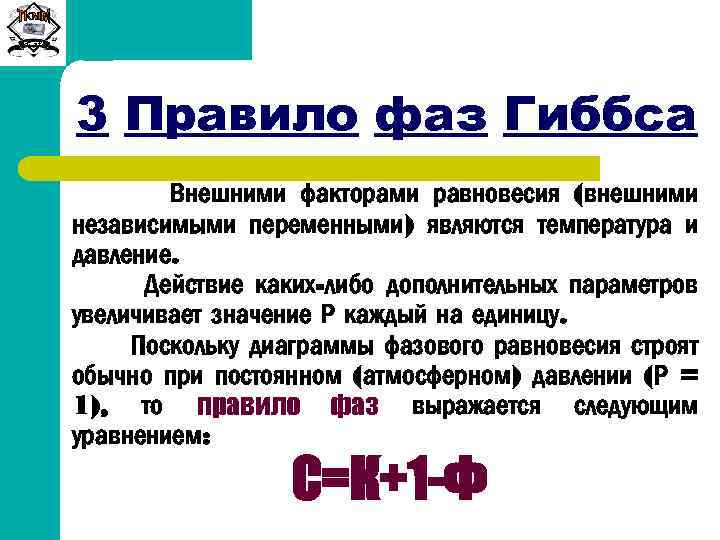 3 Правило фаз Гиббса

Внешними факторами равновесия (внешними независимыми переменными) являются температура и давление.

Действие каких-либо дополнительных параметров увеличивает значение Р каждый на единицу.

Поскольку диаграммы фазового равновесия строят обычно при постоянном (атмосферном) давлении (Р = 1), то правило фаз выражается следующим уравнением:

С=К+1-Ф